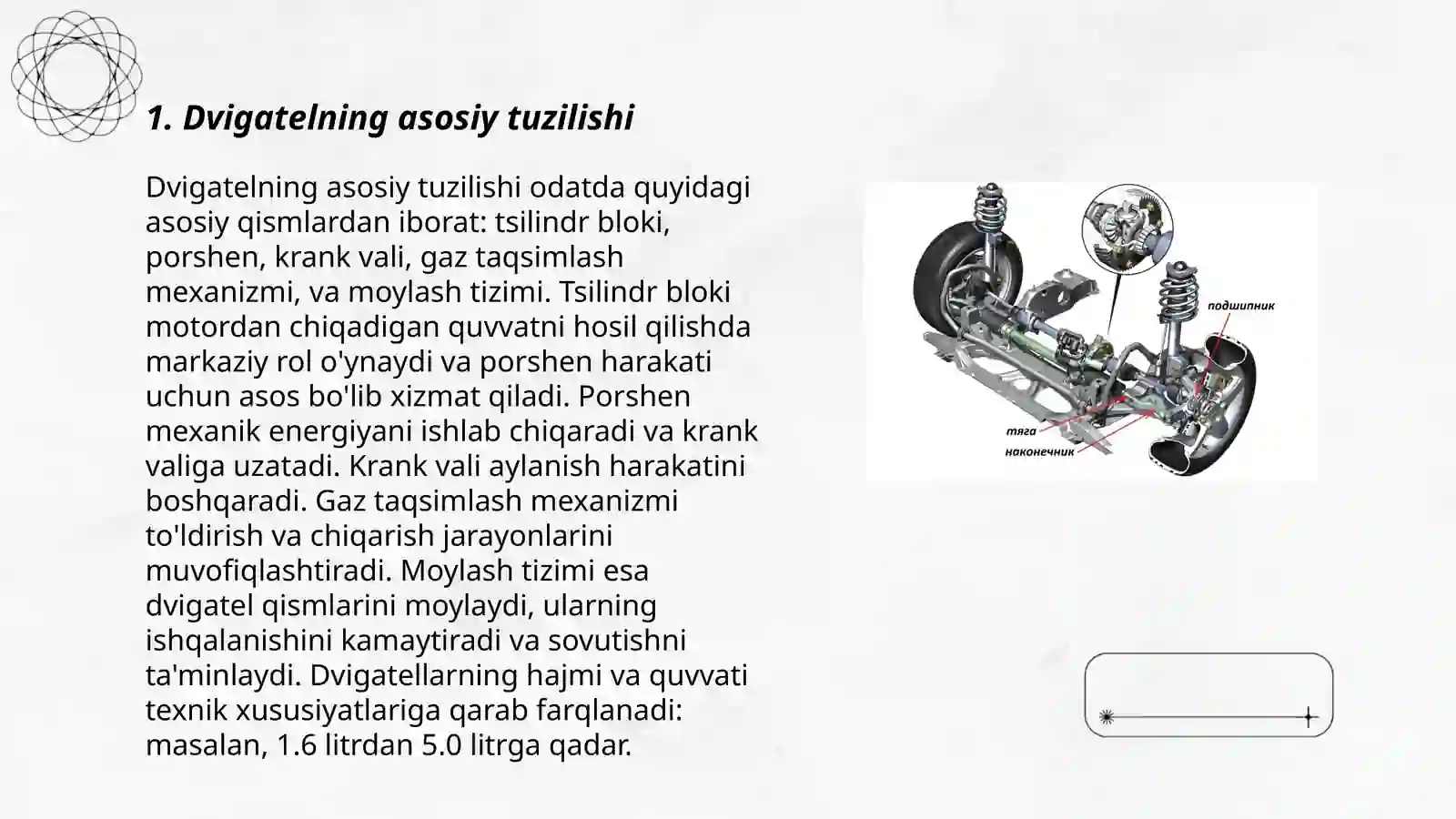 1. Dvigatelning asosiy tuzilishi

Dvigatelning asosiy tuzilishi odatda quyidagi asosiy qismlardan iborat: tsilindr bloki, porshen, krank vali, gaz taqsimlash mexanizmi, va moylash tizimi. Tsilindr bloki motordan chiqadigan quvvatni hosil qilishda markaziy rol o'ynaydi va porshen harakati uchun asos bo'lib xizmat qiladi. Porshen mexanik energiyani ishlab chiqaradi va krank valiga uzatadi. Krank vali aylanish harakatini boshqaradi. Gaz taqsimlash mexanizmi to'ldirish va chiqarish jarayonlarini muvofiqlashtiradi. Moylash tizimi esa dvigatel qismlarini moylaydi, ularning ishqalanishini kamaytiradi va sovutishni ta'minlaydi. Dvigatellarning hajmi va quvvati texnik xususiyatlariga qarab farqlanadi: masalan, 1.6 litrdan 5.0 litrga qadar.

подшипник
тяга
наконечник